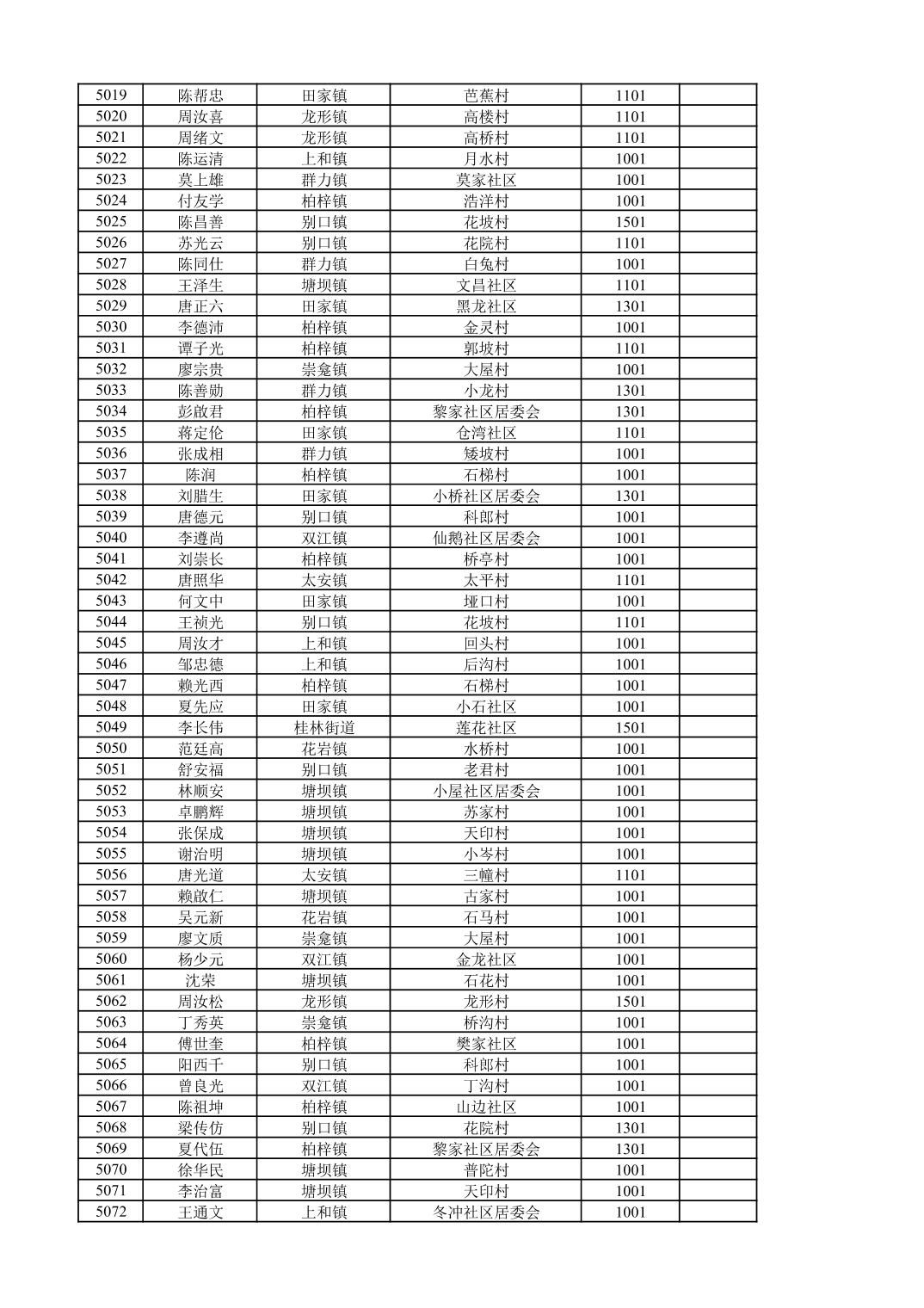 | 5019 | 陈帮忠 | 田家镇 | 芭蕉村 | 1101 | |
|---|---|---|---|---|---|
| 5020 | 周汝喜 | 龙形镇 | 高楼村 | 1101 | |
| 5021 | 周绪文 | 龙形镇 | 高桥村 | 1101 | |
| 5022 | 陈运清 | 上和镇 | 月水村 | 1001 | |
| 5023 | 莫上雄 | 群力镇 | 莫家社区 | 1001 | |
| 5024 | 付友学 | 柏梓镇 | 浩洋村 | 1001 | |
| 5025 | 陈昌善 | 别口镇 | 花坡村 | 1501 | |
| 5026 | 苏光云 | 别口镇 | 花院村 | 1101 | |
| 5027 | 陈同仕 | 群力镇 | 白兔村 | 1001 | |
| 5028 | 王泽生 | 塘坝镇 | 文昌社区 | 1101 | |
| 5029 | 唐正六 | 田家镇 | 黑龙社区 | 1301 | |
| 5030 | 李德沛 | 柏梓镇 | 金灵村 | 1001 | |
| 5031 | 谭子光 | 柏梓镇 | 郭坡村 | 1101 | |
| 5032 | 廖宗贵 | 崇龛镇 | 大屋村 | 1001 | |
| 5033 | 陈善勋 | 群力镇 | 小龙村 | 1301 | |
| 5034 | 彭啟君 | 柏梓镇 | 黎家社区居委会 | 1301 | |
| 5035 | 蒋定伦 | 田家镇 | 仓湾社区 | 1101 | |
| 5036 | 张成相 | 群力镇 | 矮坡村 | 1001 | |
| 5037 | 陈润 | 柏梓镇 | 石梯村 | 1001 | |
| 5038 | 刘腊生 | 田家镇 | 小桥社区居委会 | 1301 | |
| 5039 | 唐德元 | 别口镇 | 科郎村 | 1001 | |
| 5040 | 李遵尚 | 双江镇 | 仙鹅社区居委会 | 1001 | |
| 5041 | 刘崇长 | 柏梓镇 | 桥亭村 | 1001 | |
| 5042 | 唐照华 | 太安镇 | 太平村 | 1101 | |
| 5043 | 何文中 | 田家镇 | 垭口村 | 1001 | |
| 5044 | 王祯光 | 别口镇 | 花坡村 | 1101 | |
| 5045 | 周汝才 | 上和镇 | 回头村 | 1001 | |
| 5046 | 邹忠德 | 上和镇 | 后沟村 | 1001 | |
| 5047 | 赖光西 | 柏梓镇 | 石梯村 | 1001 | |
| 5048 | 夏先应 | 田家镇 | 小石社区 | 1001 | |
| 5049 | 李长伟 | 桂林街道 | 莲花社区 | 1501 | |
| 5050 | 范廷高 | 花岩镇 | 水桥村 | 1001 | |
| 5051 | 舒安福 | 别口镇 | 老君村 | 1001 | |
| 5052 | 林顺安 | 塘坝镇 | 小屋社区居委会 | 1001 | |
| 5053 | 卓鹏辉 | 塘坝镇 | 苏家村 | 1001 | |
| 5054 | 张保成 | 塘坝镇 | 天印村 | 1001 | |
| 5055 | 谢治明 | 塘坝镇 | 小岑村 | 1001 | |
| 5056 | 唐光道 | 太安镇 | 三幢村 | 1101 | |
| 5057 | 赖啟仁 | 塘坝镇 | 古家村 | 1001 | |
| 5058 | 吴元新 | 花岩镇 | 石马村 | 1001 | |
| 5059 | 廖文质 | 崇龛镇 | 大屋村 | 1001 | |
| 5060 | 杨少元 | 双江镇 | 金龙社区 | 1001 | |
| 5061 | 沈荣 | 塘坝镇 | 石花村 | 1001 | |
| 5062 | 周汝松 | 龙形镇 | 龙形村 | 1501 | |
| 5063 | 丁秀英 | 崇龛镇 | 桥沟村 | 1001 | |
| 5064 | 傅世奎 | 柏梓镇 | 樊家社区 | 1001 | |
| 5065 | 阳西千 | 别口镇 | 科郎村 | 1001 | |
| 5066 | 曾良光 | 双江镇 | 丁沟村 | 1001 | |
| 5067 | 陈祖坤 | 柏梓镇 | 山边社区 | 1001 | |
| 5068 | 梁传仿 | 别口镇 | 花院村 | 1301 | |
| 5069 | 夏代伍 | 柏梓镇 | 黎家社区居委会 | 1301 | |
| 5070 | 徐华民 | 塘坝镇 | 普陀村 | 1001 | |
| 5071 | 李治富 | 塘坝镇 | 天印村 | 1001 | |
| 5072 | 王通文 | 上和镇 | 冬冲社区居委会 | 1001 | |